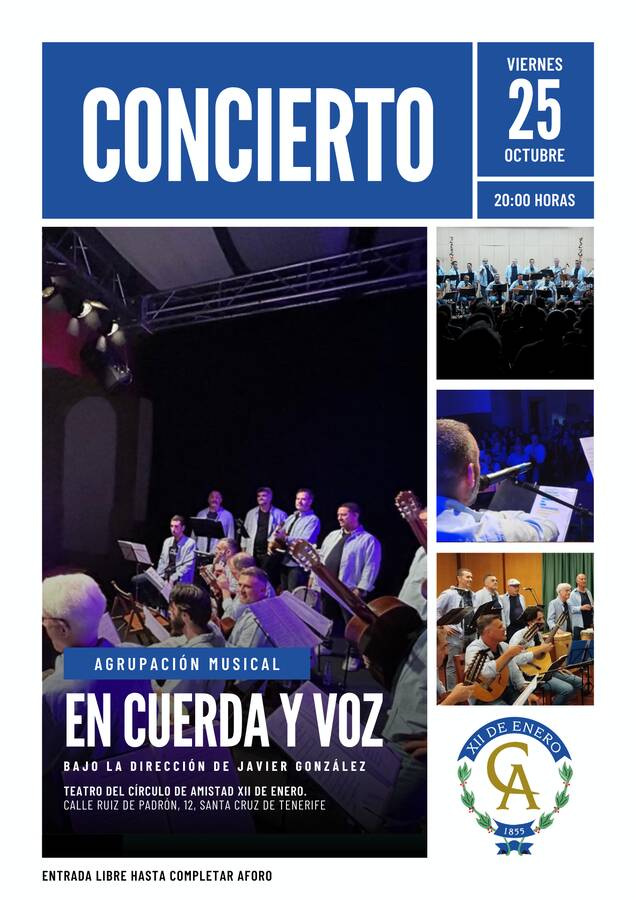 CONCIERTO

VIERNES
25
OCTUBRE

20:00 HORAS

AGRUPACIÓN MUSICAL

EN CUERDA Y VOZ

BAJO LA DIRECCIÓN DE JAVIER GONZÁLEZ

TEATRO DEL CÍRCULO DE AMISTAD XII DE ENERO.
CALLE RUIZ DE PADRÓN, 12, SANTA CRUZ DE TENERIFE

XII DE ENERO
CA
1855

ENTRADA LIBRE HASTA COMPLETAR AFORO